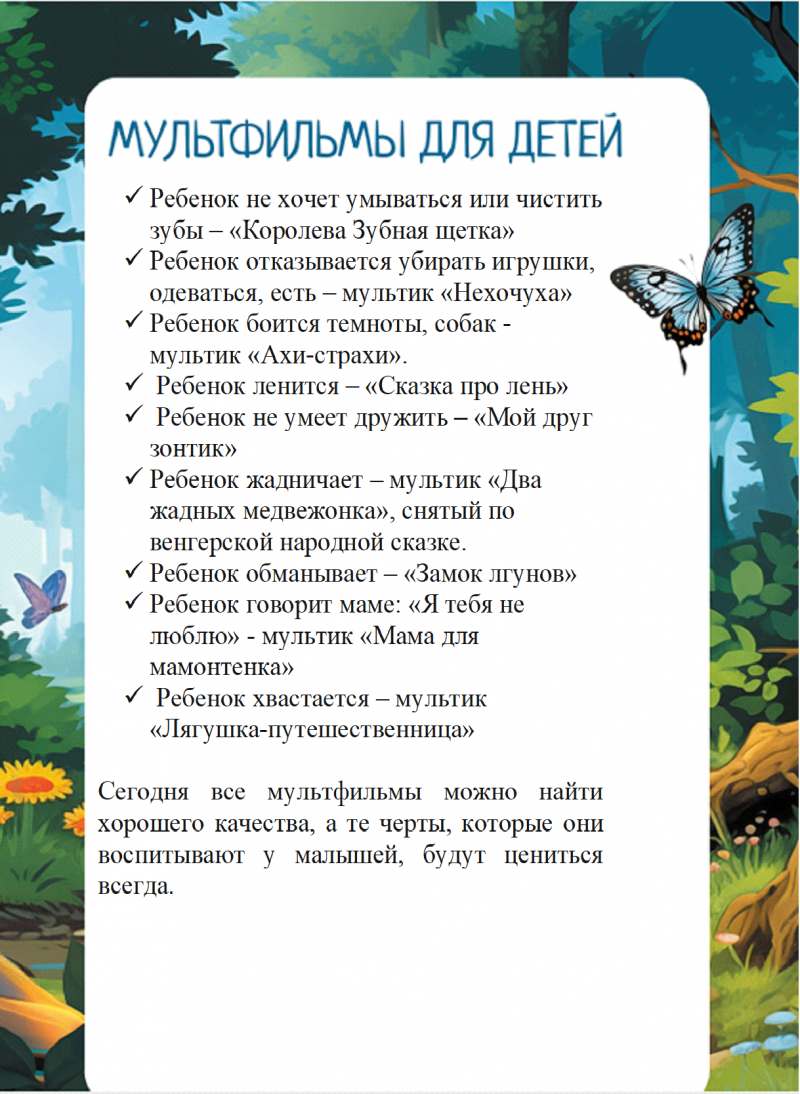 МУЛЬТФИЛЬМЫ ДЛЯ ДЕТЕЙ

✓ Ребенок не хочет умываться или чистить зубы – «Королева Зубная щетка»
✓ Ребенок отказывается убирать игрушки, одеваться, есть – мультик «Нехочуха»
✓ Ребенок боится темноты, собак - мультик «Ахи-страхи».
✓ Ребенок ленится – «Сказка про лень»
✓ Ребенок не умеет дружить – «Мой друг зонтик»
✓ Ребенок жадничает – мультик «Два жадных медвежонка», снятый по венгерской народной сказке.
✓ Ребенок обманывает – «Замок лгунов»
✓ Ребенок говорит маме: «Я тебя не люблю» - мультик «Мама для мамонтенка»
✓ Ребенок хвастается – мультик «Лягушка-путешественница»

Сегодня все мультфильмы можно найти хорошего качества, а те черты, которые они воспитывают у малышей, будут цениться всегда.